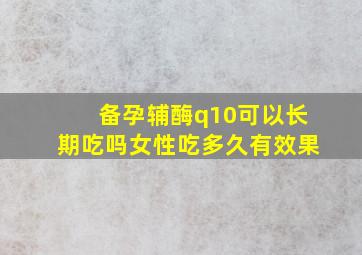 备孕辅酶q10可以长期吃吗女性吃多久有效果